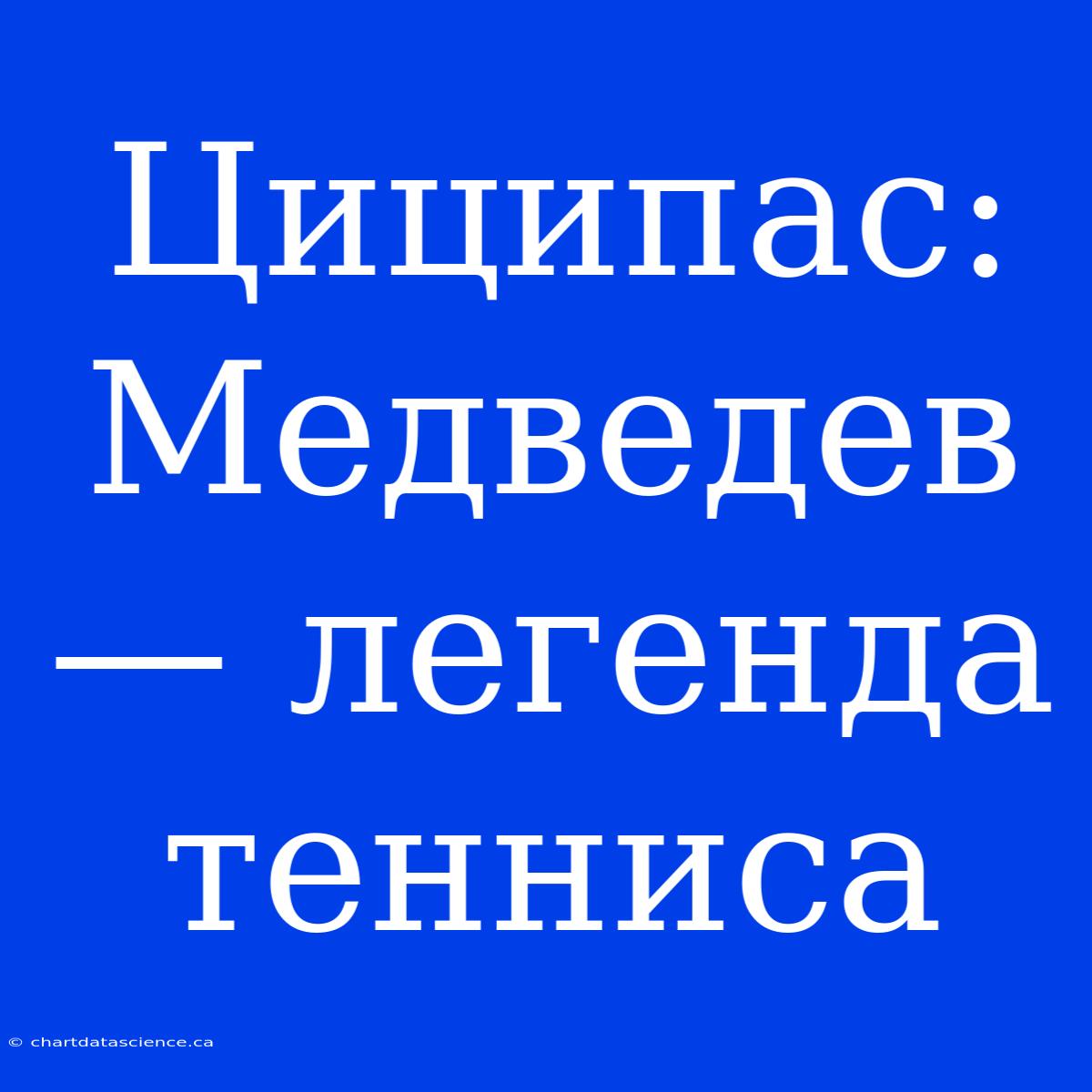 Циципас: Медведев — легенда тенниса

© chartdatascience.ca